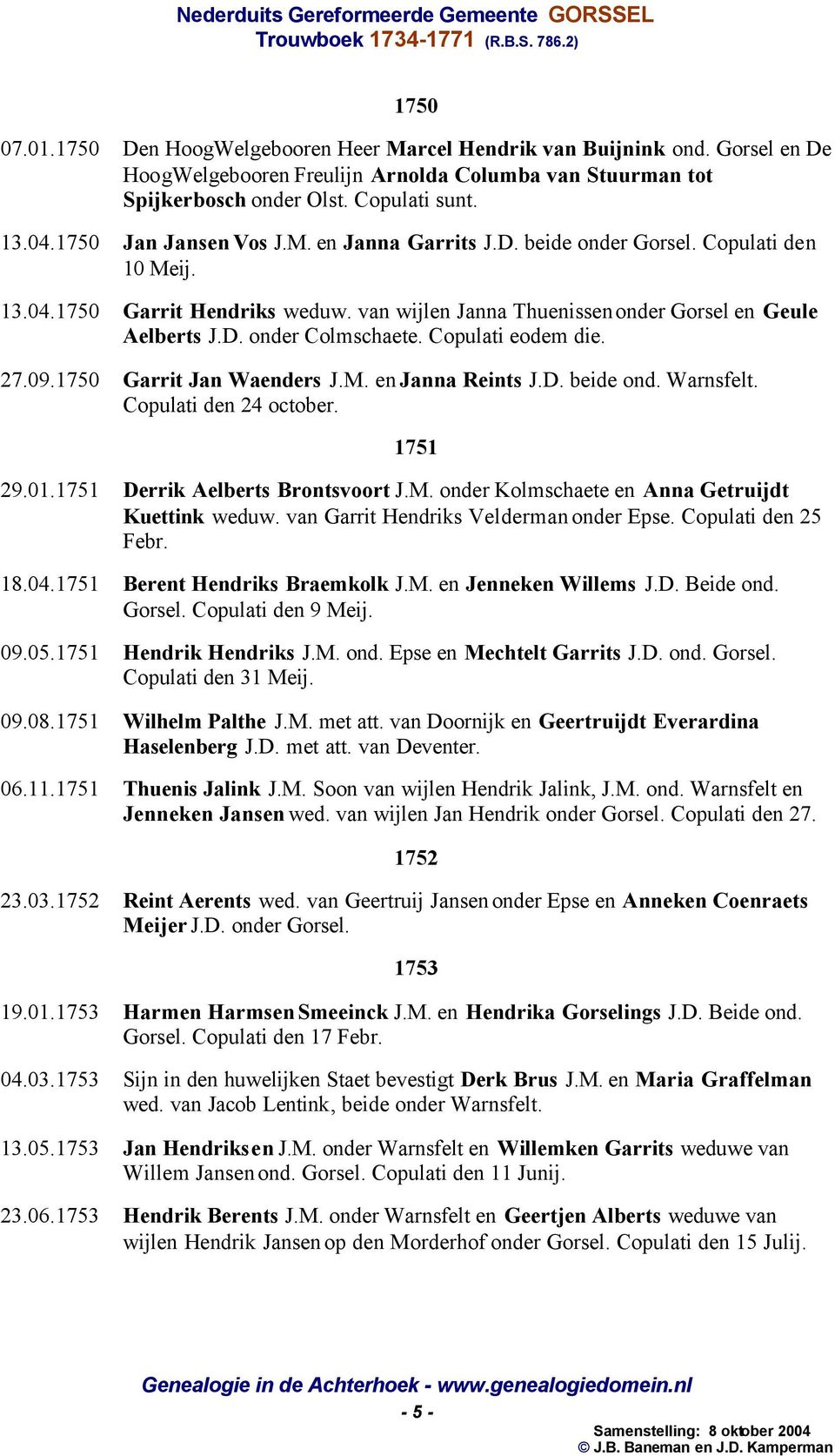 Nederduits Gereformeerde Gemeente GORSSEL
Trouwboek 1734-1771 (R.B.S. 786.2)

1750

07.01.1750 Den HoogWelgebooren Heer Marcel Hendrik van Buijnink ond. Gorsel en De HoogWelgebooren Freulijn Arnolda Columba van Stuurman tot Spijkerbosch onder Olst. Copulati sunt.

13.04.1750 Jan Jansen Vos J.M. en Janna Garrits J.D. beide onder Gorsel. Copulati den 10 Meij.

13.04.1750 Garrit Hendriks weduw. van wijlen Janna Thuenissen onder Gorsel en Geule Aelberts J.D. onder Colmschaete. Copulati eodem die.

27.09.1750 Garrit Jan Waenders J.M. en Janna Reints J.D. beide ond. Warnsfelt. Copulati den 24 october.

1751

29.01.1751 Derrik Aelberts Brontsvoort J.M. onder Kolmschaete en Anna Getruijdt Kuettink weduw. van Garrit Hendriks Velderman onder Epse. Copulati den 25 Febr.

18.04.1751 Berent Hendriks Braemkolk J.M. en Jenneken Willems J.D. Beide ond. Gorsel. Copulati den 9 Meij.

09.05.1751 Hendrik Hendriks J.M. ond. Epse en Mechtelt Garrits J.D. ond. Gorsel. Copulati den 31 Meij.

09.08.1751 Wilhelm Palthe J.M. met att. van Doornijk en Geertruijdt Everardina Haselenberg J.D. met att. van Deventer.

06.11.1751 Thuenis Jalink J.M. Soon van wijlen Hendrik Jalink, J.M. ond. Warnsfelt en Jenneken Jansen wed. van wijlen Jan Hendrik onder Gorsel. Copulati den 27.

1752

23.03.1752 Reint Aerents wed. van Geertruij Jansen onder Epse en Anneken Coenraets Meijer J.D. onder Gorsel.

1753

19.01.1753 Harmen Harmsen Smeeinck J.M. en Hendrika Gorselings J.D. Beide ond. Gorsel. Copulati den 17 Febr.

04.03.1753 Sijn in den huwelijken Staet bevestigt Derk Brus J.M. en Maria Graffelman wed. van Jacob Lentink, beide onder Warnsfelt.

13.05.1753 Jan Hendriksen J.M. onder Warnsfelt en Willemken Garrits weduwe van Willem Jansen ond. Gorsel. Copulati den 11 Junij.

23.06.1753 Hendrik Berents J.M. onder Warnsfelt en Geertjen Alberts weduwe van wijlen Hendrik Jansen op den Morderhof onder Gorsel. Copulati den 15 Julij.

Genealogie in de Achterhoek - www.genealogiedomein.nl
- 5 -
Samenstelling: 8 oktober 2004
© J.B. Baneman en J.D. Kamperman